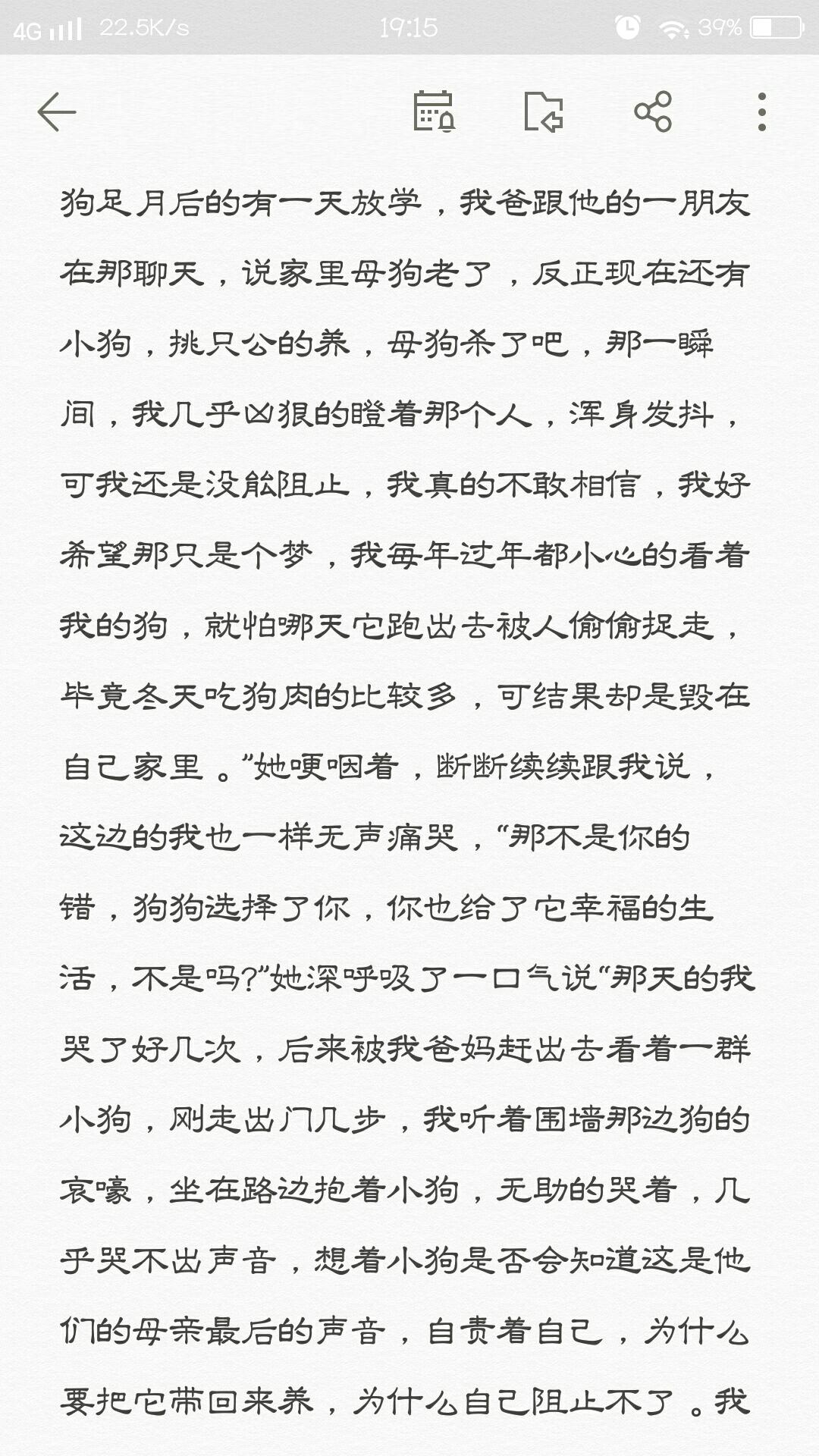 4G 22.5K/s 19:15 39%

狗足月后的有一天放学，我爸跟他的一朋友在那聊天，说家里母狗老了，反正现在还有小狗，挑只公的养，母狗杀了吧，那一瞬间，我几乎凶狠的瞪着那个人，浑身发抖，可我还是没能阻止，我真的不敢相信，我好希望那只是个梦，我每年过年都小心的看着我的狗，就怕哪天它跑出去被人偷偷捉走，毕竟冬天吃狗肉的比较多，可结果却是毁在自己家里。”她哽咽着，断断续续跟我说，这边的我也一样无声痛哭，“那不是你的错，狗狗选择了你，你也给了它幸福的生活，不是吗?”她深呼吸了一口气说“那天的我哭了好几次，后来被我爸妈赶出去看着一群小狗，刚走出门几步，我听着围墙那边狗的哀嚎，坐在路边抱着小狗，无助的哭着，几乎哭不出声音，想着小狗是否会知道这是他们的母亲最后的声音，自责着自己，为什么要把它带回来养，为什么自己阻止不了。我